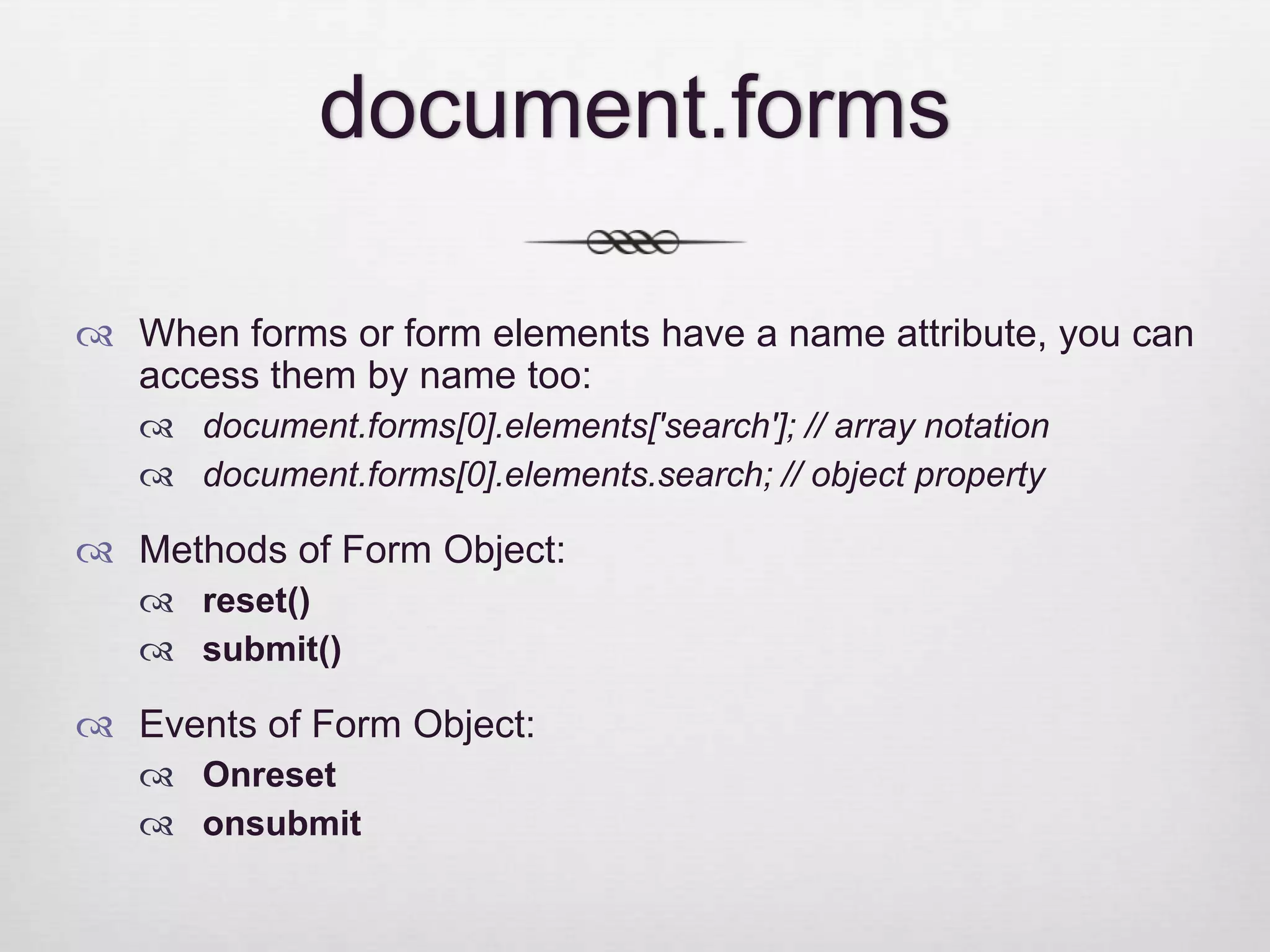 document.forms

When forms or form elements have a name attribute, you can access them by name too:

document.forms[0].elements['search']; // array notation

document.forms[0].elements.search; // object property

Methods of Form Object:

reset()

submit()

Events of Form Object:

Onreset

onsubmit